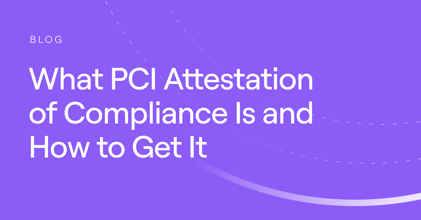 BLOG

What PCI Attestation of Compliance Is and How to Get It